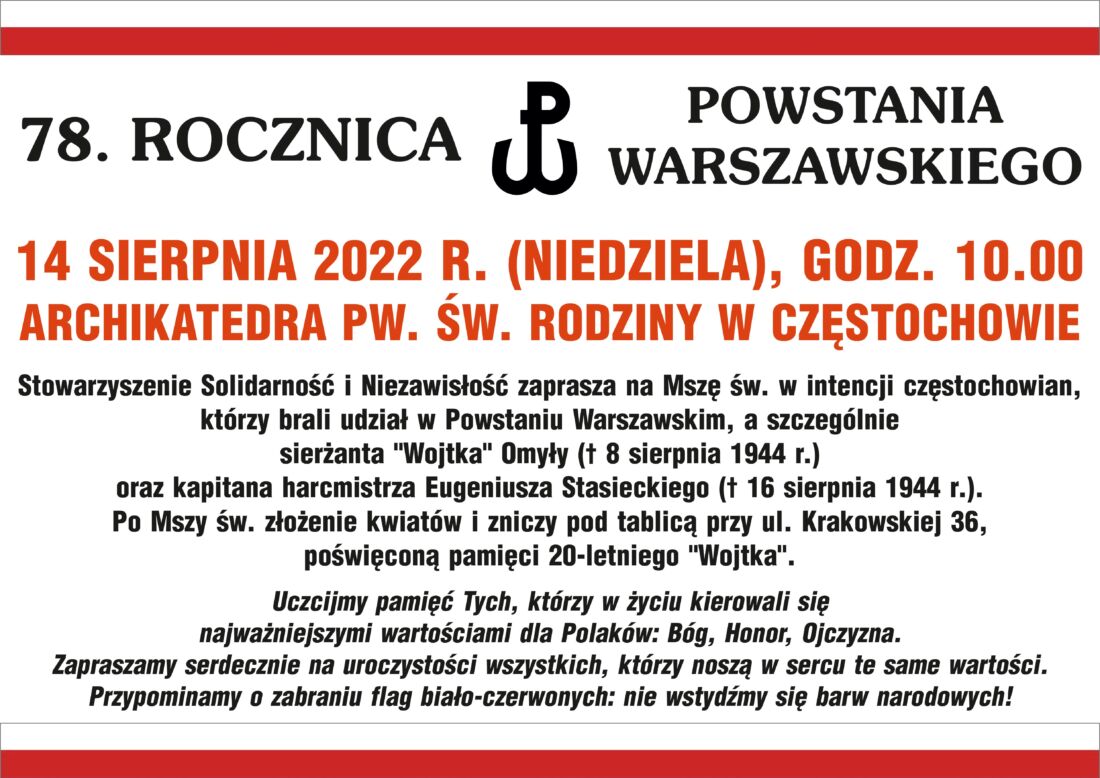 78. ROCZNICA POWSTANIA WARSZAWSKIEGO

14 SIERPNIA 2022 R. (NIEDZIELA), GODZ. 10.00
ARCHIKATEDRA PW. ŚW. RODZINY W CZĘSTOCHOWIE

Stowarzyszenie Solidarność i Niezawisłość zaprasza na Mszę św. w intencji częstochowian, którzy brali udział w Powstaniu Warszawskim, a szczególnie sierżanta "Wojtka" Omyły († 8 sierpnia 1944 r.) oraz kapitana harcmistrza Eugeniusza Stasieckiego († 16 sierpnia 1944 r.). Po Mszy św. złożenie kwiatów i zniczy pod tablicą przy ul. Krakowskiej 36, poświęconą pamięci 20-letniego "Wojtka".

Uczcijmy pamięć Tych, którzy w życiu kierowali się najważniejszymi wartościami dla Polaków: Bóg, Honor, Ojczyzna. Zapraszamy serdecznie na uroczystości wszystkich, którzy noszą w sercu te same wartości. Przypominamy o zabraniu flag biało-czerwonych: nie wstydźmy się barw narodowych!